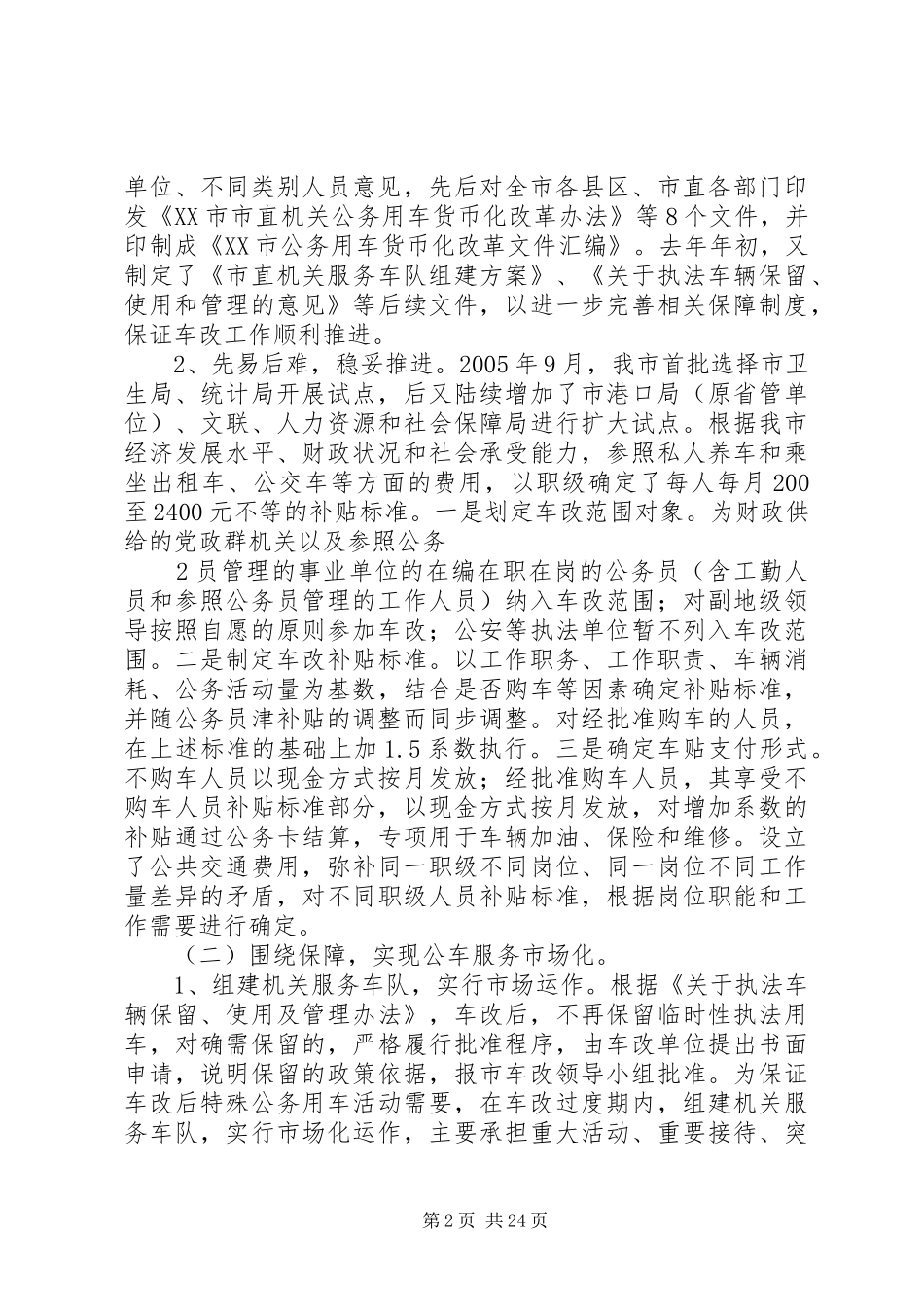 单位、不同类别人员意见，先后对全市各县区、市直各部门印发《XX市市直机关公务用车货币化改革办法》等8个文件，并印制成《XX市公务用车货币化改革文件汇编》。去年年初，又制定了《市直机关服务车队组建方案》、《关于执法车辆保留、使用和管理的意见》等后续文件，以进一步完善相关保障制度，保证车改工作顺利推进。

2、先易后难，稳妥推进。2005年9月，我市首批选择市卫生局、统计局开展试点，后又陆续增加了市港口局（原省管单位）、文联、人力资源和社会保障局进行扩大试点。根据我市经济发展水平、财政状况和社会承受能力，参照私人养车和乘坐出租车、公交车等方面的费用，以职级确定了每人每月200至2400元不等的补贴标准。一是划定车改范围对象。为财政供给的党政群机关以及参照公务

2员管理的事业单位的在编在职在岗的公务员（含工勤人员和参照公务员管理的工作人员）纳入车改范围；对副地级领导按照自愿的原则参加车改；公安等执法单位暂不列入车改范围。二是制定车改补贴标准。以工作职务、工作职责、车辆消耗、公务活动量为基数，结合是否购车等因素确定补贴标准，并随公务员津补贴的调整而同步调整。对经批准购车的人员，在上述标准的基础上加1.5系数执行。三是确定车贴支付形式。不购车人员以现金方式按月发放；经批准购车人员，其享受不购车人员补贴标准部分，以现金方式按月发放，对增加系数的补贴通过公务卡结算，专项用于车辆加油、保险和维修。设立了公共交通费用，弥补同一职级不同岗位、同一岗位不同工作量差异的矛盾，对不同职级人员补贴标准，根据岗位职能和工作需要进行确定。

（二）围绕保障，实现公车服务市场化。

1、组建机关服务车队，实行市场运作。根据《关于执法车辆保留、使用及管理办法》，车改后，不再保留临时性执法用车，对确需保留的，严格履行批准程序，由车改单位提出书面申请，说明保留的政策依据，报市车改领导小组批准。为保证车改后特殊公务用车活动需要，在车改过度期内，组建机关服务车队，实行市场化运作，主要承担重大活动、重要接待、突

第2页 共24页